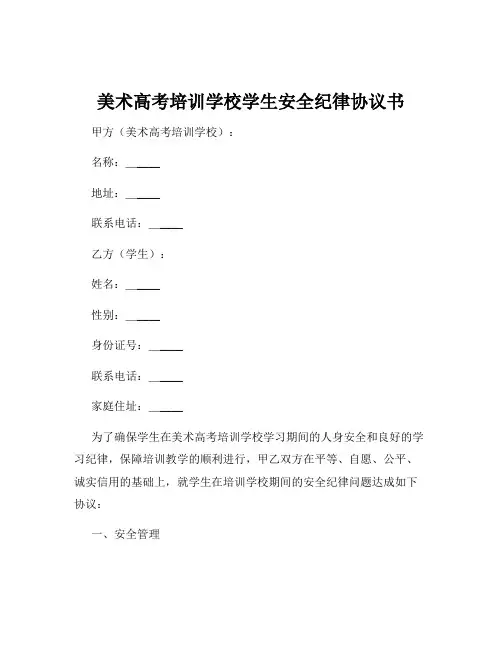 美术高考培训学校学生安全纪律协议书

甲方（美术高考培训学校）：

名称：______

地址：______

联系电话：______

乙方（学生）：

姓名：______

性别：______

身份证号：______

联系电话：______

家庭住址：______

为了确保学生在美术高考培训学校学习期间的人身安全和良好的学习纪律，保障培训教学的顺利进行，甲乙双方在平等、自愿、公平、诚实信用的基础上，就学生在培训学校期间的安全纪律问题达成如下协议：

一、安全管理